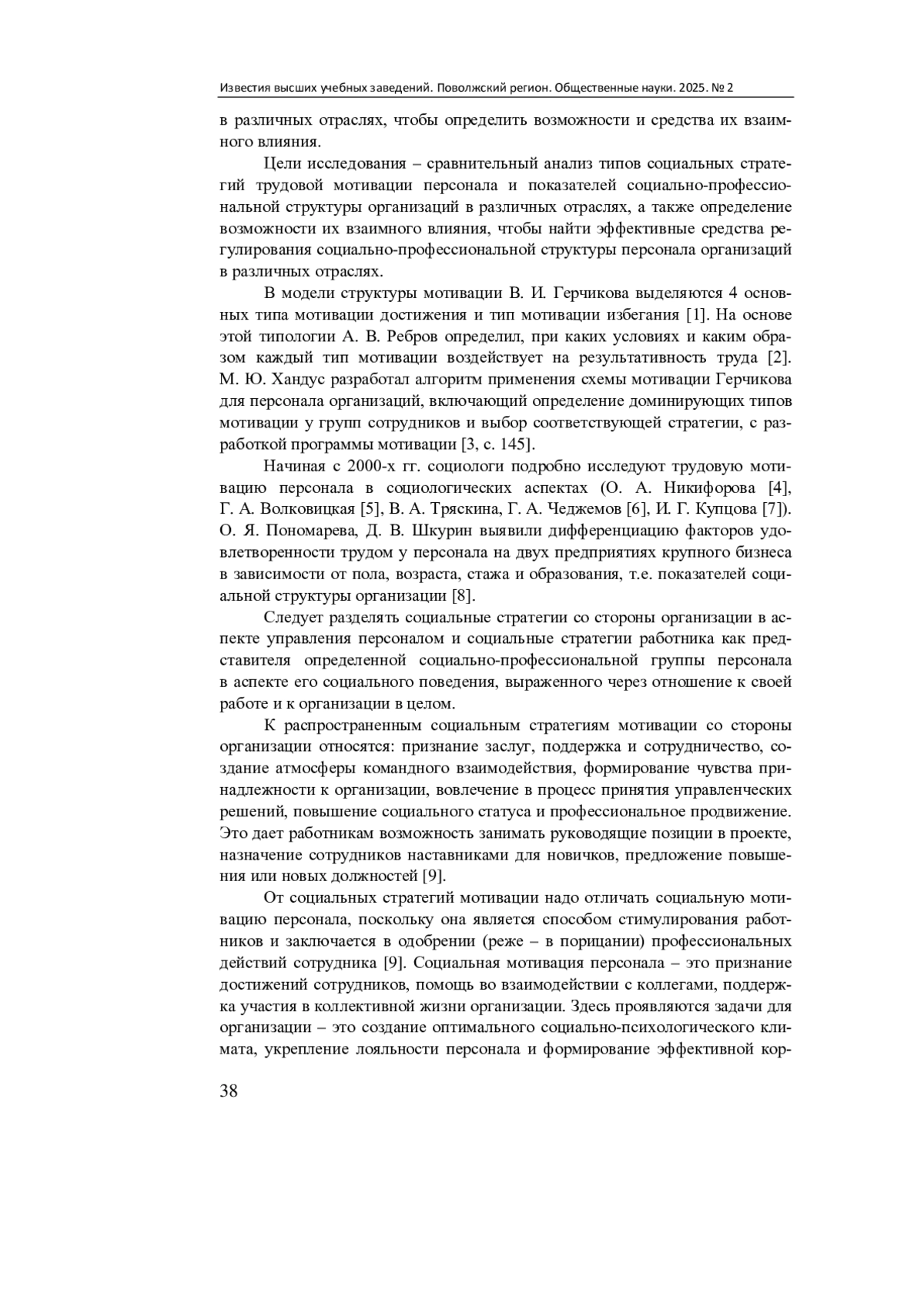 Известия высших учебных заведений. Поволжский регион. Общественные науки. 2025. № 2

в различных отраслях, чтобы определить возможности и средства их взаимного влияния.

Цели исследования – сравнительный анализ типов социальных стратегий трудовой мотивации персонала и показателей социально-профессиональной структуры организаций в различных отраслях, а также определение возможности их взаимного влияния, чтобы найти эффективные средства регулирования социально-профессиональной структуры персонала организаций в различных отраслях.

В модели структуры мотивации В. И. Герчикова выделяются 4 основных типа мотивации достижения и тип мотивации избегания [1]. На основе этой типологии А. В. Ребров определил, при каких условиях и каким образом каждый тип мотивации воздействует на результативность труда [2]. М. Ю. Хандус разработал алгоритм применения схемы мотивации Герчикова для персонала организаций, включающий определение доминирующих типов мотивации у групп сотрудников и выбор соответствующей стратегии, с разработкой программы мотивации [3, с. 145].

Начиная с 2000-х гг. социологи подробно исследуют трудовую мотивацию персонала в социологических аспектах (О. А. Никифорова [4], Г. А. Волковицкая [5], В. А. Тряскина, Г. А. Чеджемов [6], И. Г. Купцова [7]). О. Я. Пономарева, Д. В. Шкурин выявили дифференциацию факторов удовлетворенности трудом у персонала на двух предприятиях крупного бизнеса в зависимости от пола, возраста, стажа и образования, т.е. показателей социальной структуры организации [8].

Следует разделять социальные стратегии со стороны организации в аспекте управления персоналом и социальные стратегии работника как представителя определенной социально-профессиональной группы персонала в аспекте его социального поведения, выраженного через отношение к своей работе и к организации в целом.

К распространенным социальным стратегиям мотивации со стороны организации относятся: признание заслуг, поддержка и сотрудничество, создание атмосферы командного взаимодействия, формирование чувства принадлежности к организации, вовлечение в процесс принятия управленческих решений, повышение социального статуса и профессиональное продвижение. Это дает работникам возможность занимать руководящие позиции в проекте, назначение сотрудников наставниками для новичков, предложение повышения или новых должностей [9].

От социальных стратегий мотивации надо отличать социальную мотивацию персонала, поскольку она является способом стимулирования работников и заключается в одобрении (реже – в порицании) профессиональных действий сотрудника [9]. Социальная мотивация персонала – это признание достижений сотрудников, помощь во взаимодействии с коллегами, поддержка участия в коллективной жизни организации. Здесь проявляются задачи для организации – это создание оптимального социально-психологического климата, укрепление лояльности персонала и формирование эффективной кор-

38